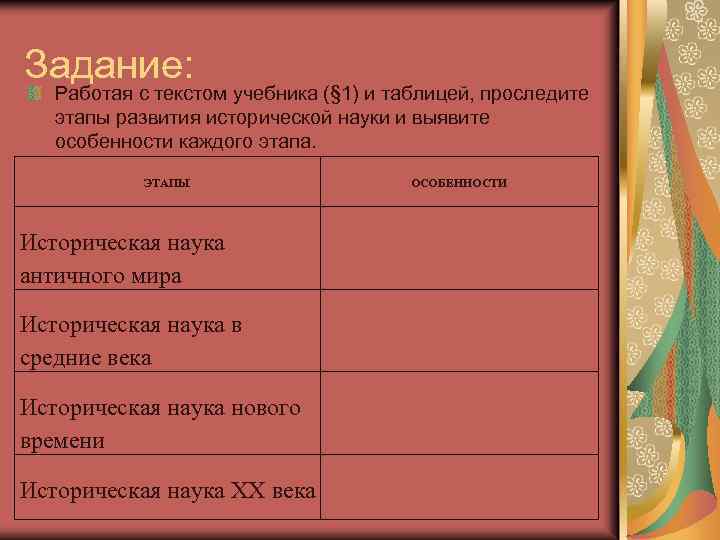 Задание:

Работая с текстом учебника (§1) и таблицей, проследите этапы развития исторической науки и выявите особенности каждого этапа.

| ЭТАПЫ | ОСОБЕННОСТИ |
|---|---|
| Историческая наука античного мира | |
| Историческая наука в средние века | |
| Историческая наука нового времени | |
| Историческая наука XX века | |